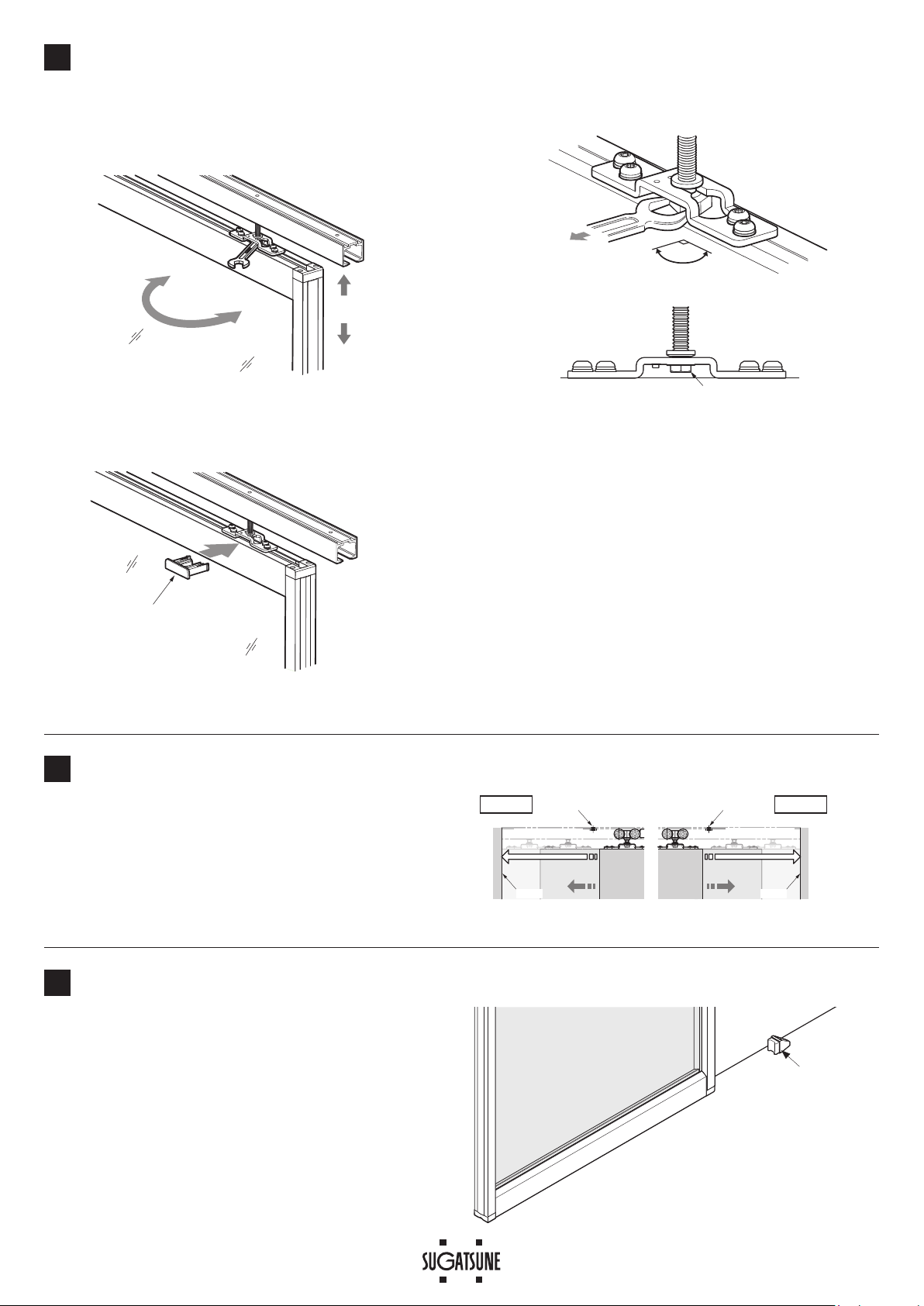 SUGATSUNE